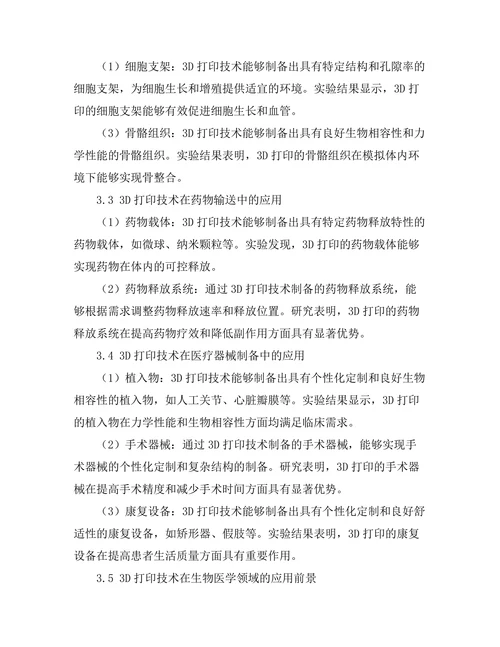 （1）细胞支架：3D 打印技术能够制备出具有特定结构和孔隙率的细胞支架，为细胞生长和增殖提供适宜的环境。实验结果显示，3D 打印的细胞支架能够有效促进细胞生长和血管。

（3）骨骼组织：3D 打印技术能够制备出具有良好生物相容性和力学性能的骨骼组织。实验结果表明，3D 打印的骨骼组织在模拟体内环境下能够实现骨整合。

3.3 3D 打印技术在药物输送中的应用

（1）药物载体：3D 打印技术能够制备出具有特定药物释放特性的药物载体，如微球、纳米颗粒等。实验发现，3D 打印的药物载体能够实现药物在体内的可控释放。

（2）药物释放系统：通过 3D 打印技术制备的药物释放系统，能够根据需求调整药物释放速率和释放位置。研究表明，3D 打印的药物释放系统在提高药物疗效和降低副作用方面具有显著优势。

3.4 3D 打印技术在医疗器械制备中的应用

（1）植入物：3D 打印技术能够制备出具有个性化定制和良好生物相容性的植入物，如人工关节、心脏瓣膜等。实验结果显示，3D 打印的植入物在力学性能和生物相容性方面均满足临床需求。

（2）手术器械：通过 3D 打印技术制备的手术器械，能够实现手术器械的个性化定制和复杂结构的制备。研究表明，3D 打印的手术器械在提高手术精度和减少手术时间方面具有显著优势。

（3）康复设备：3D 打印技术能够制备出具有个性化定制和良好舒适性的康复设备，如矫形器、假肢等。实验结果表明，3D 打印的康复设备在提高患者生活质量方面具有重要作用。

3.5 3D 打印技术在生物医学领域的应用前景